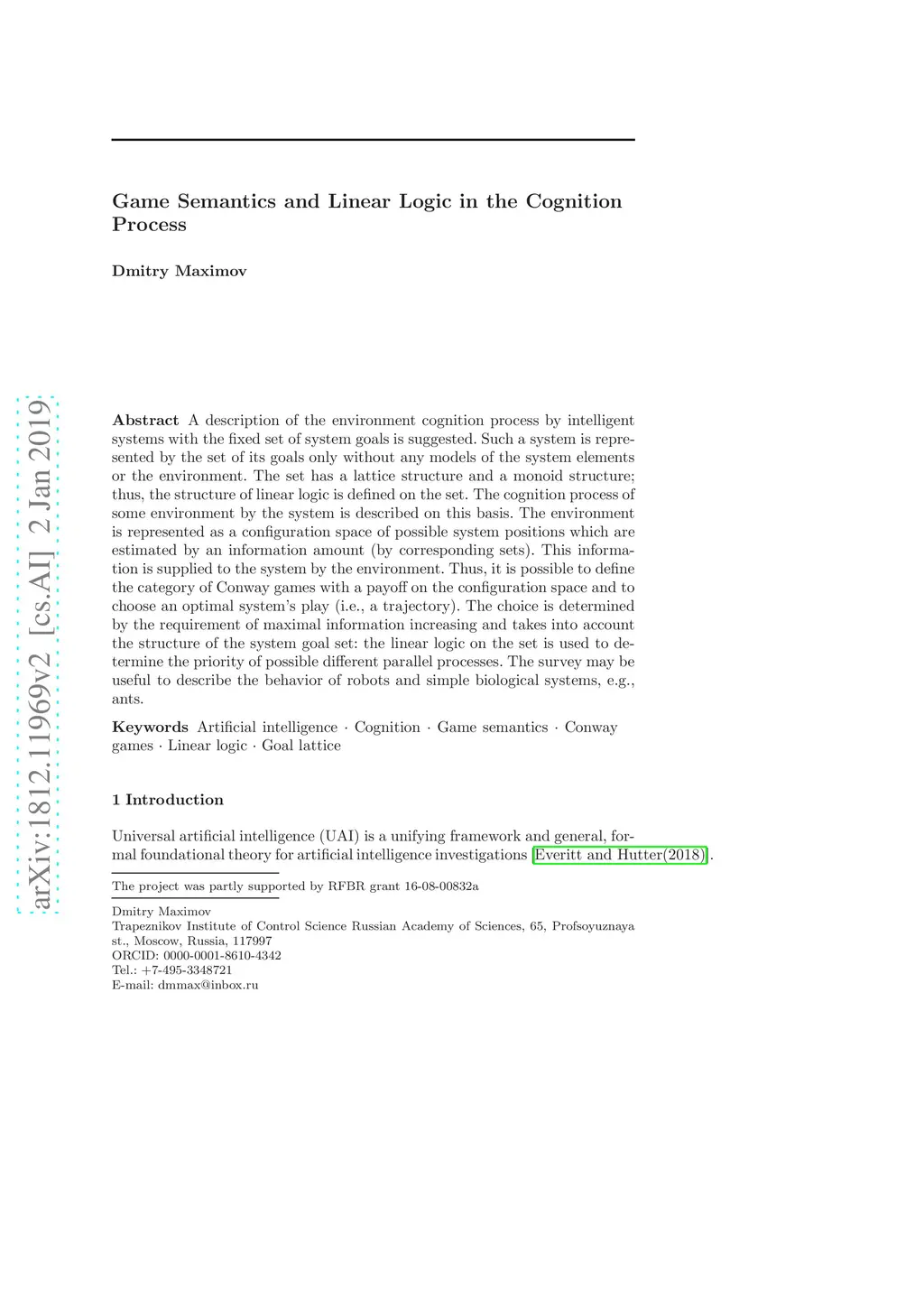 arXiv:1812.11969v2 [cs.AI] 2 Jan 2019

Game Semantics and Linear Logic in the Cognition Process

Dmitry Maximov

Abstract A description of the environment cognition process by intelligent systems with the fixed set of system goals is suggested. Such a system is represented by the set of its goals only without any models of the system elements or the environment. The set has a lattice structure and a monoid structure; thus, the structure of linear logic is defined on the set. The cognition process of some environment by the system is described on this basis. The environment is represented as a configuration space of possible system positions which are estimated by an information amount (by corresponding sets). This information is supplied to the system by the environment. Thus, it is possible to define the category of Conway games with a payoff on the configuration space and to choose an optimal system's play (i.e., a trajectory). The choice is determined by the requirement of maximal information increasing and takes into account the structure of the system goal set: the linear logic on the set is used to determine the priority of possible different parallel processes. The survey may be useful to describe the behavior of robots and simple biological systems, e.g., ants.

Keywords Artificial intelligence · Cognition · Game semantics · Conway games · Linear logic · Goal lattice

1 Introduction

Universal artificial intelligence (UAI) is a unifying framework and general, formal foundational theory for artificial intelligence investigations [Everitt and Hutter(2018)].

The project was partly supported by RFBR grant 16-08-00832a

Dmitry Maximov
Trapeznikov Institute of Control Science Russian Academy of Sciences, 65, Profsoyuznaya st., Moscow, Russia, 117997
ORCID: 0000-0001-8610-4342
Tel.: +7-495-3348721
E-mail: dmmax@inbox.ru